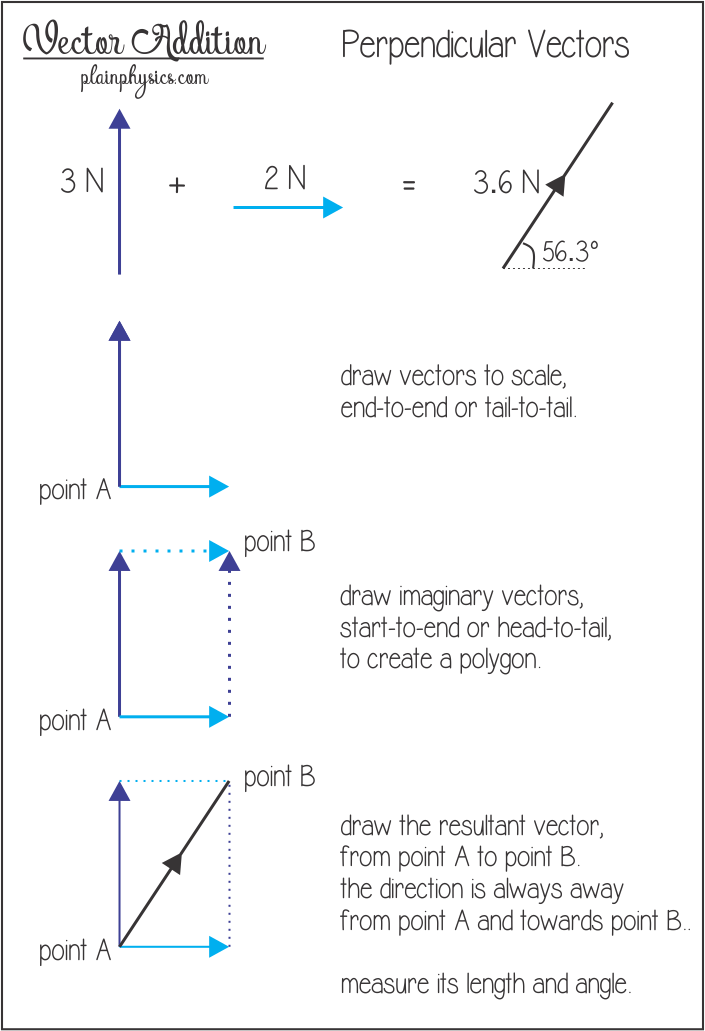 Vector Addition
plainphysics.com

Perpendicular Vectors

3 N + 2 N = 3.6 N

56.3°

draw vectors to scale, end-to-end or tail-to-tail.

point A

point B

draw imaginary vectors, start-to-end or head-to-tail, to create a polygon.

point A

point B

draw the resultant vector, from point A to point B. the direction is always away from point A and towards point B..

point A

measure its length and angle.